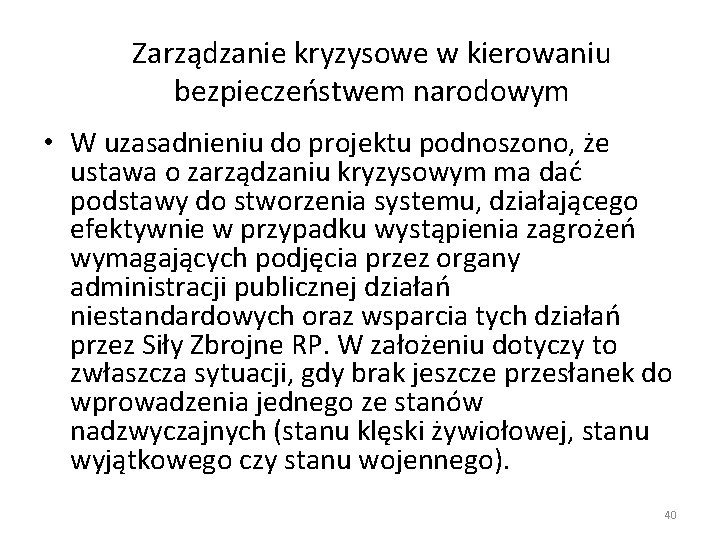 Zarządzanie kryzysowe w kierowaniu bezpieczeństwem narodowym

• W uzasadnieniu do projektu podnoszono, że ustawa o zarządzaniu kryzysowym ma dać podstawy do stworzenia systemu, działającego efektywnie w przypadku wystąpienia zagrożeń wymagających podjęcia przez organy administracji publicznej działań niestandardowych oraz wsparcia tych działań przez Siły Zbrojne RP. W założeniu dotyczy to zwłaszcza sytuacji, gdy brak jeszcze przesłanek do wprowadzenia jednego ze stanów nadzwyczajnych (stanu klęski żywiołowej, stanu wyjątkowego czy stanu wojennego).

40